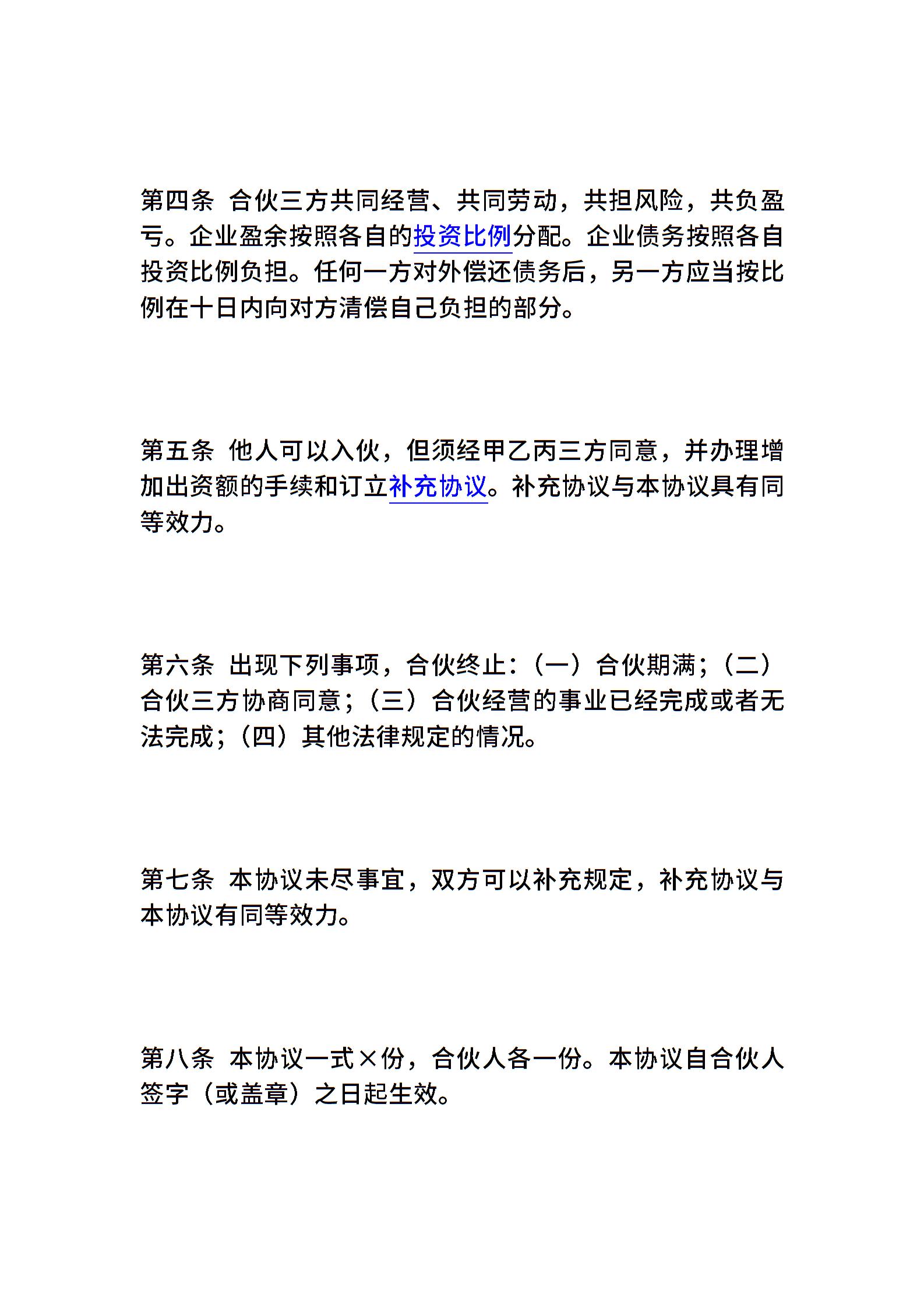 第四条 合伙三方共同经营、共同劳动，共担风险，共负盈亏。企业盈余按照各自的投资比例分配。企业债务按照各自投资比例负担。任何一方对外偿还债务后，另一方应当按比例在十日内向对方清偿自己负担的部分。

第五条 他人可以入伙，但须经甲乙丙三方同意，并办理增加出资额的手续和订立补充协议。补充协议与本协议具有同等效力。

第六条 出现下列事项，合伙终止：（一）合伙期满；（二）合伙三方协商同意；（三）合伙经营的事业已经完成或者无法完成；（四）其他法律规定的情况。

第七条 本协议未尽事宜，双方可以补充规定，补充协议与本协议有同等效力。

第八条 本协议一式×份，合伙人各一份。本协议自合伙人签字（或盖章）之日起生效。